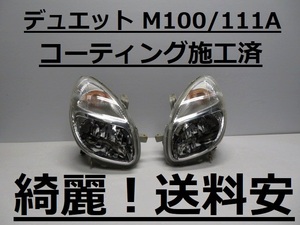 デュエット M100/111A
コーティング施工済

綺麗！送料安